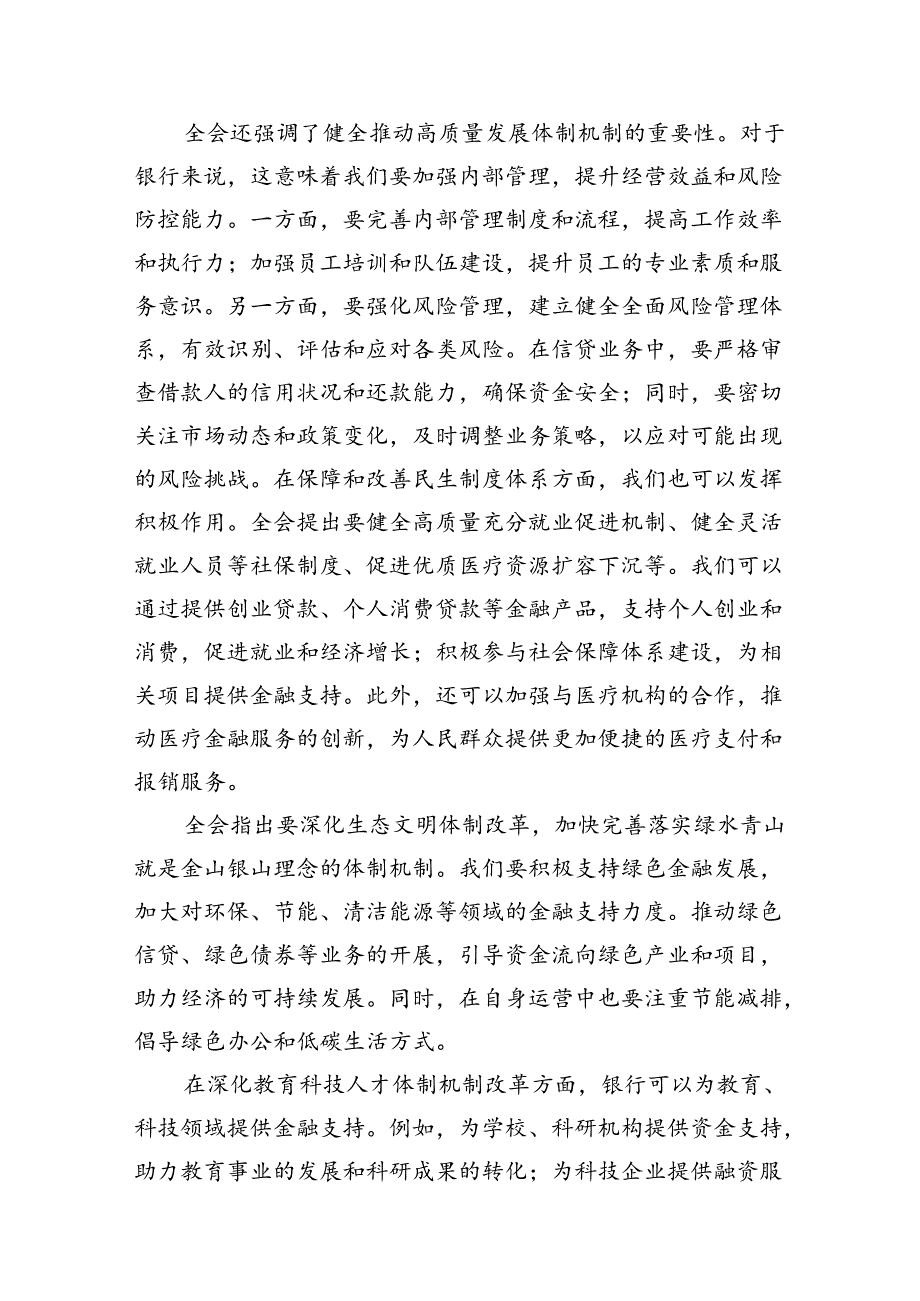 全会还强调了健全推动高质量发展体制机制的重要性。对于银行来说，这意味着我们要加强内部管理，提升经营效益和风险防控能力。一方面，要完善内部管理制度和流程，提高工作效率和执行力；加强员工培训和队伍建设，提升员工的专业素质和服务意识。另一方面，要强化风险管理，建立健全全面风险管理体系，有效识别、评估和应对各类风险。在信贷业务中，要严格审查借款人的信用状况和还款能力，确保资金安全；同时，要密切关注市场动态和政策变化，及时调整业务策略，以应对可能出现的风险挑战。在保障和改善民生制度体系方面，我们也可以发挥积极作用。全会提出要健全高质量充分就业促进机制、健全灵活就业人员等社保制度、促进优质医疗资源扩容下沉等。我们可以通过提供创业贷款、个人消费贷款等金融产品，支持个人创业和消费，促进就业和经济增长；积极参与社会保障体系建设，为相关项目提供金融支持。此外，还可以加强与医疗机构的合作，推动医疗金融服务的创新，为人民群众提供更加便捷的医疗支付和报销服务。

全会指出要深化生态文明体制改革，加快完善落实绿水青山就是金山银山理念的体制机制。我们要积极支持绿色金融发展，加大对环保、节能、清洁能源等领域的金融支持力度。推动绿色信贷、绿色债券等业务的开展，引导资金流向绿色产业和项目，助力经济的可持续发展。同时，在自身运营中也要注重节能减排，倡导绿色办公和低碳生活方式。

在深化教育科技人才体制机制改革方面，银行可以为教育、科技领域提供金融支持。例如，为学校、科研机构提供资金支持，助力教育事业的发展和科研成果的转化；为科技企业提供融资服